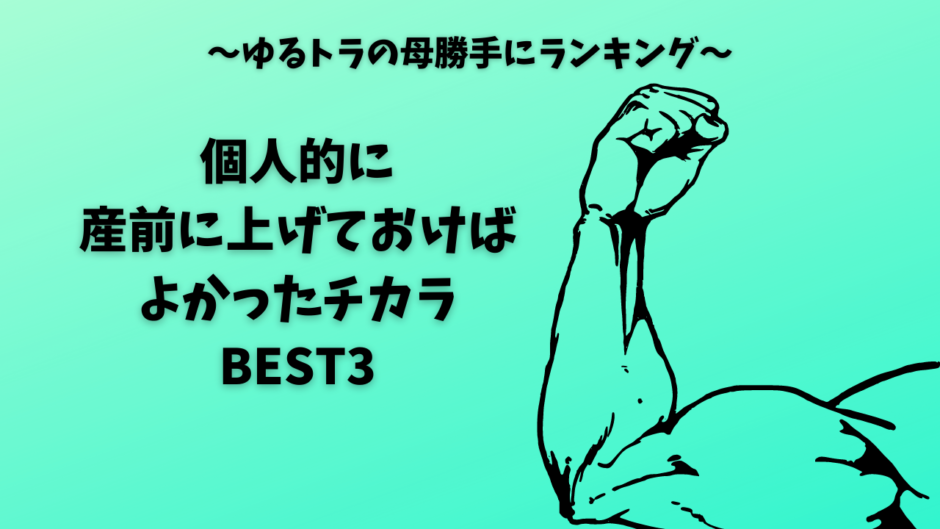 〜ゆるトラの母勝手にランキング〜

個人的に
産前に上げておけば
よかったチカラ
BEST3